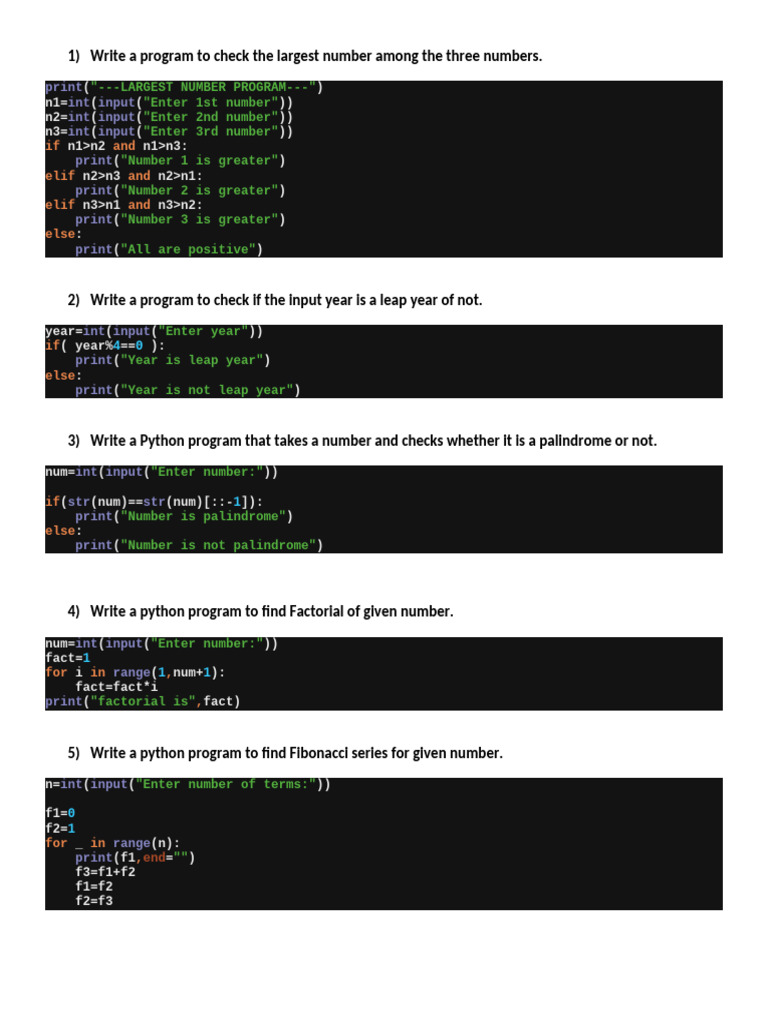 1) Write a program to check the largest number among the three numbers.

print("---LARGEST NUMBER PROGRAM---")
n1=int(input("Enter 1st number"))
n2=int(input("Enter 2nd number"))
n3=int(input("Enter 3rd number"))
if n1>n2 and n1>n3:
    print("Number 1 is greater")
elif n2>n3 and n2>n1:
    print("Number 2 is greater")
elif n3>n1 and n3>n2:
    print("Number 3 is greater")
else:
    print("All are positive")

2) Write a program to check if the input year is a leap year of not.

year=int(input("Enter year"))
if( year%4==0 ):
    print("Year is leap year")
else:
    print("Year is not leap year")

3) Write a Python program that takes a number and checks whether it is a palindrome or not.

num=int(input("Enter number:"))

if(str(num)==str(num)[::-1]):
    print("Number is palindrome")
else:
    print("Number is not palindrome")

4) Write a python program to find Factorial of given number.

num=int(input("Enter number:"))
fact=1
for i in range(1,num+1):
    fact=fact*i
print("factorial is",fact)

5) Write a python program to find Fibonacci series for given number.

n=int(input("Enter number of terms:"))

f1=0
f2=1
for _ in range(n):
    print(f1,end="")
    f3=f1+f2
    f1=f2
    f2=f3